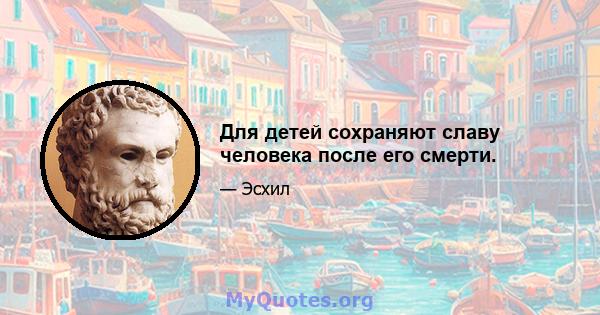 Для детей сохраняют славу человека после его смерти.

— Эсхил

MyQuotes.org